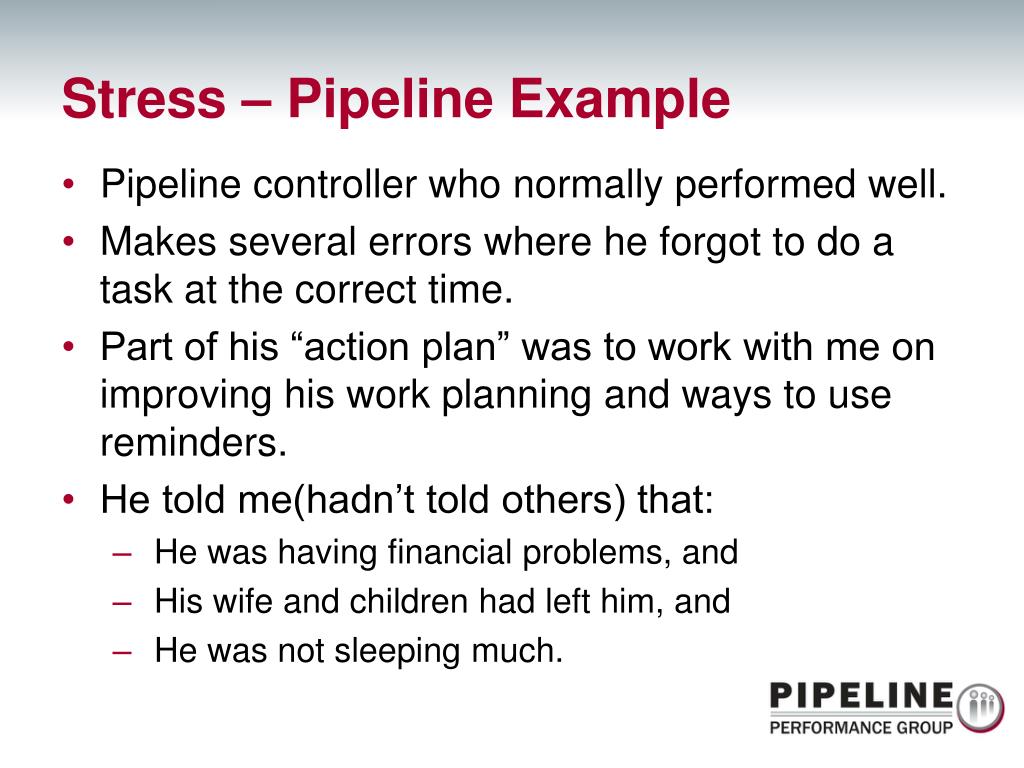 Stress – Pipeline Example

• Pipeline controller who normally performed well.
• Makes several errors where he forgot to do a task at the correct time.
• Part of his “action plan” was to work with me on improving his work planning and ways to use reminders.
• He told me(hadn’t told others) that:
– He was having financial problems, and
– His wife and children had left him, and
– He was not sleeping much.

PIPELINE
PERFORMANCE GROUP